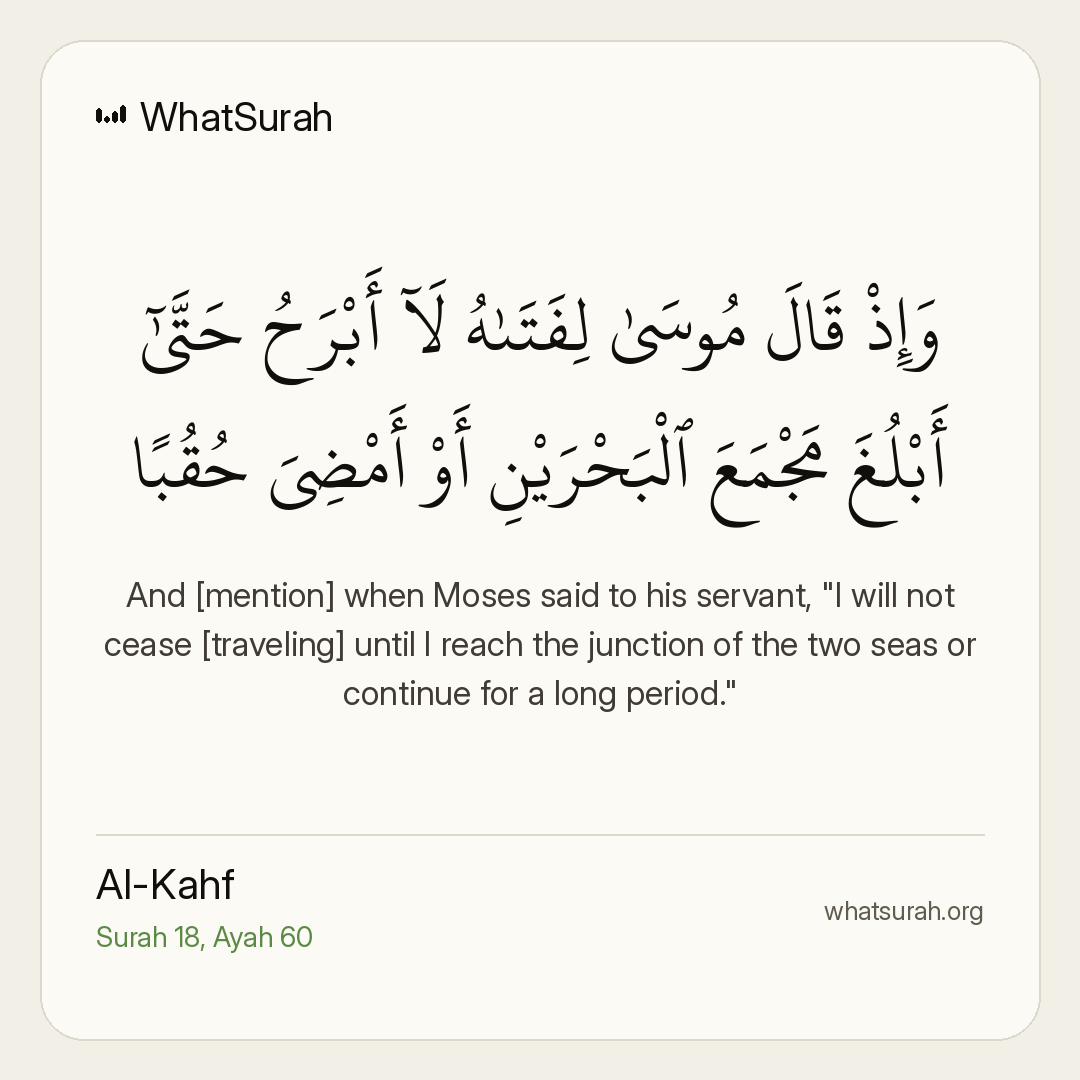 WhatSurah

وَإِذْ قَالَ مُوسَىٰ لِفَتَىٰهُ لَآ أَبْرَحُ حَتَّىٰٓ أَبْلُغَ مَجْمَعَ ٱلْبَحْرَيْنِ أَوْ أَمْضِىَ حُقُبًا

And [mention] when Moses said to his servant, "I will not cease [traveling] until I reach the junction of the two seas or continue for a long period."

Al-Kahf
Surah 18, Ayah 60

whatsurah.org